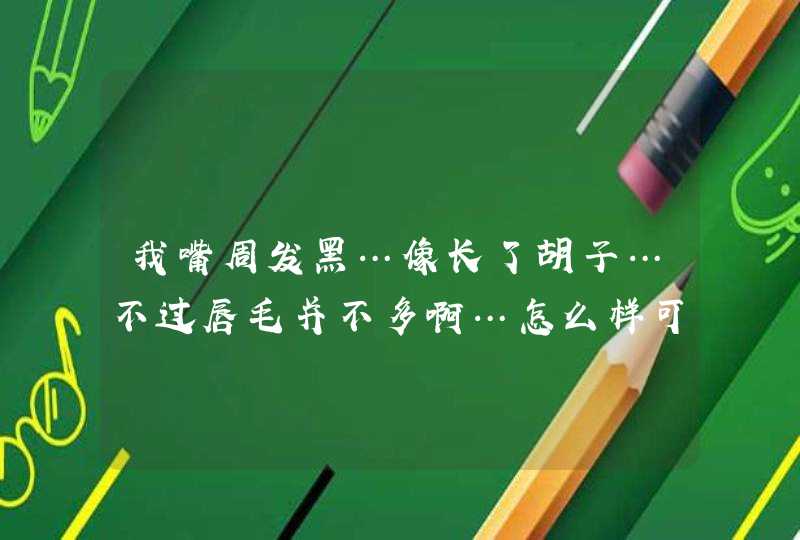 我嘴周发黑…像长了胡子…不过唇毛并不多啊…怎么样可